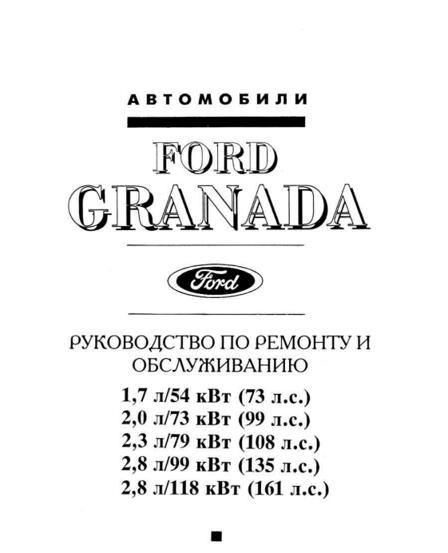 АВТОМОБИЛИ

FORD
GRANADA

Ford

РУКОВОДСТВО ПО РЕМОНТУ И ОБСЛУЖИВАНИЮ

1,7 л/54 кВт (73 л.с.)
2,0 л/73 кВт (99 л.с.)
2,3 л/79 кВт (108 л.с.)
2,8 л/99 кВт (135 л.с.)
2,8 л/118 кВт (161 л.с.)